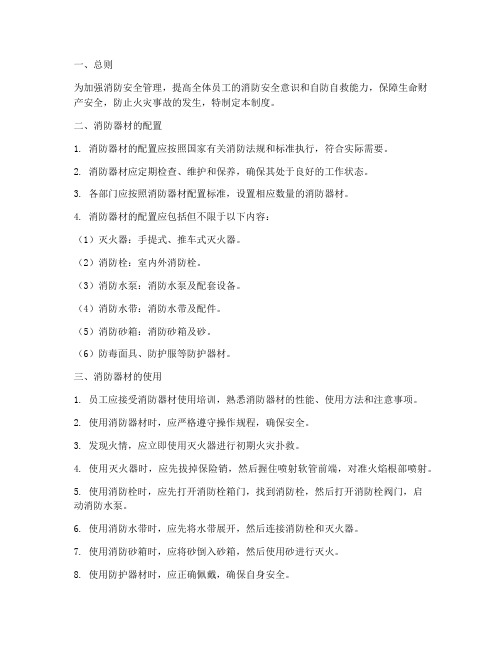 一、总则

为加强消防安全管理，提高全体员工的消防安全意识和自防自救能力，保障生命财产安全，防止火灾事故的发生，特制定本制度。

二、消防器材的配置

1. 消防器材的配置应按照国家有关消防法规和标准执行，符合实际需要。

2. 消防器材应定期检查、维护和保养，确保其处于良好的工作状态。

3. 各部门应按照消防器材配置标准，设置相应数量的消防器材。

4. 消防器材的配置应包括但不限于以下内容：

（1）灭火器：手提式、推车式灭火器。

（2）消防栓：室内外消防栓。

（3）消防水泵：消防水泵及配套设备。

（4）消防水带：消防水带及配件。

（5）消防砂箱：消防砂箱及砂。

（6）防毒面具、防护服等防护器材。

三、消防器材的使用

1. 员工应接受消防器材使用培训，熟悉消防器材的性能、使用方法和注意事项。

2. 使用消防器材时，应严格遵守操作规程，确保安全。

3. 发现火情，应立即使用灭火器进行初期火灾扑救。

4. 使用灭火器时，应先拔掉保险销，然后握住喷射软管前端，对准火焰根部喷射。

5. 使用消防栓时，应先打开消防栓箱门，找到消防栓，然后打开消防栓阀门，启动消防水泵。

6. 使用消防水带时，应先将水带展开，然后连接消防栓和灭火器。

7. 使用消防砂箱时，应将砂倒入砂箱，然后使用砂进行灭火。

8. 使用防护器材时，应正确佩戴，确保自身安全。